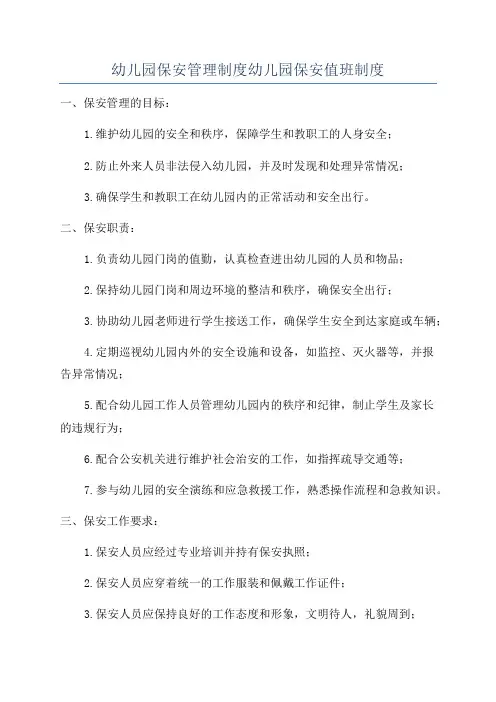 幼儿园保安管理制度幼儿园保安值班制度

一、保安管理的目标：

1.维护幼儿园的安全和秩序，保障学生和教职工的人身安全；

2.防止外来人员非法侵入幼儿园，并及时发现和处理异常情况；

3.确保学生和教职工在幼儿园内的正常活动和安全出行。

二、保安职责：

1.负责幼儿园门岗的值勤，认真检查进出幼儿园的人员和物品；

2.保持幼儿园门岗和周边环境的整洁和秩序，确保安全出行；

3.协助幼儿园老师进行学生接送工作，确保学生安全到达家庭或车辆；

4.定期巡视幼儿园内外的安全设施和设备，如监控、灭火器等，并报告异常情况；

5.配合幼儿园工作人员管理幼儿园内的秩序和纪律，制止学生及家长的违规行为；

6.配合公安机关进行维护社会治安的工作，如指挥疏导交通等；

7.参与幼儿园的安全演练和应急救援工作，熟悉操作流程和急救知识。

三、保安工作要求：

1.保安人员应经过专业培训并持有保安执照；

2.保安人员应穿着统一的工作服装和佩戴工作证件；

3.保安人员应保持良好的工作态度和形象，文明待人，礼貌周到；